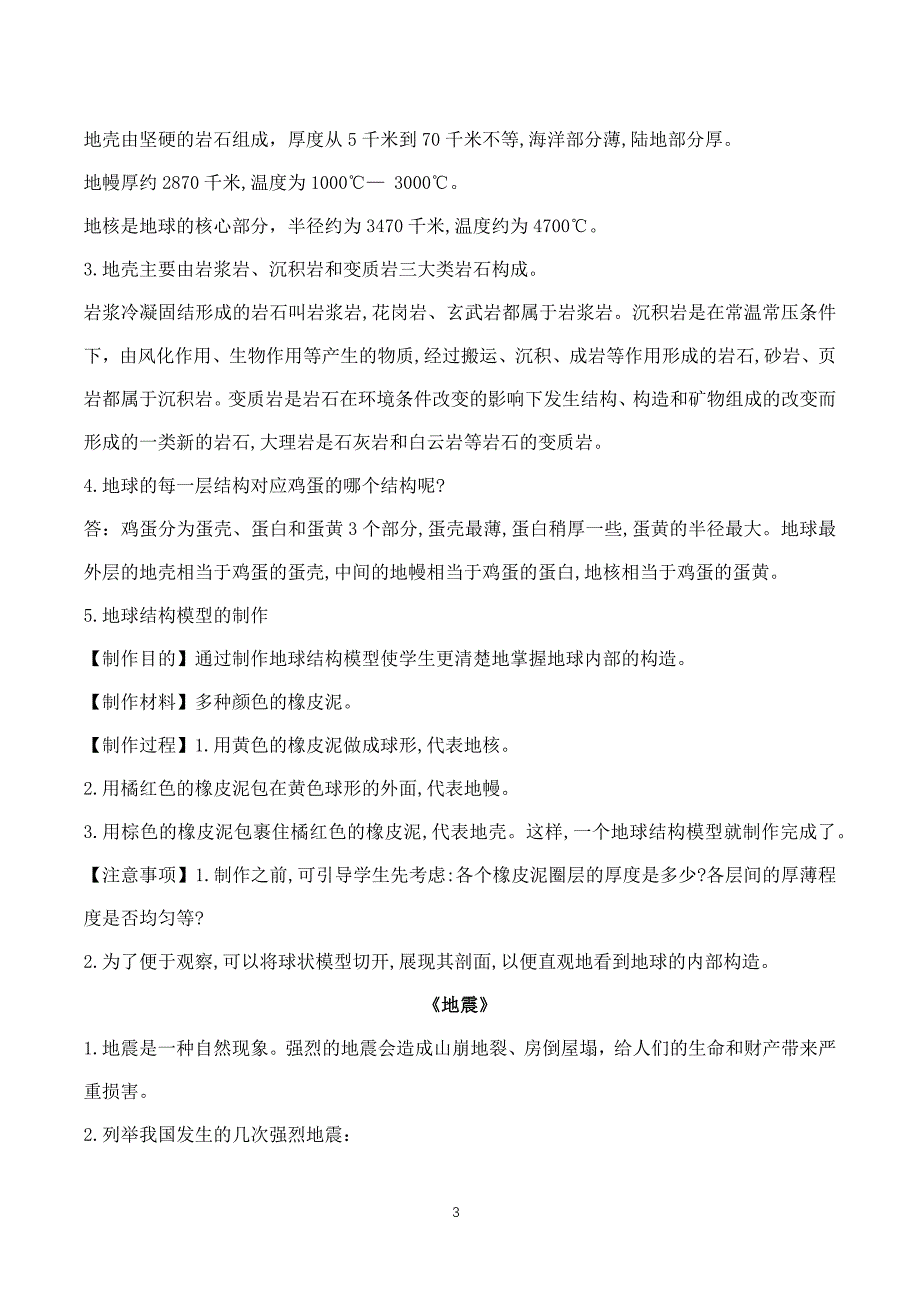 地壳由坚硬的岩石组成，厚度从 5 千米到 70 千米不等,海洋部分薄,陆地部分厚。

地幔厚约 2870 千米,温度为 1000℃— 3000℃。

地核是地球的核心部分，半径约为 3470 千米,温度约为 4700℃。

3.地壳主要由岩浆岩、沉积岩和变质岩三大类岩石构成。

岩浆冷凝固结形成的岩石叫岩浆岩,花岗岩、玄武岩都属于岩浆岩。沉积岩是在常温常压条件下，由风化作用、生物作用等产生的物质,经过搬运、沉积、成岩等作用形成的岩石,砂岩、页岩都属于沉积岩。变质岩是岩石在环境条件改变的影响下发生结构、构造和矿物组成的改变而形成的一类新的岩石,大理岩是石灰岩和白云岩等岩石的变质岩。

4.地球的每一层结构对应鸡蛋的哪个结构呢?

答：鸡蛋分为蛋壳、蛋白和蛋黄 3 个部分,蛋壳最薄,蛋白稍厚一些,蛋黄的半径最大。地球最外层的地壳相当于鸡蛋的蛋壳,中间的地幔相当于鸡蛋的蛋白,地核相当于鸡蛋的蛋黄。

5.地球结构模型的制作

【制作目的】通过制作地球结构模型使学生更清楚地掌握地球内部的构造。

【制作材料】多种颜色的橡皮泥。

【制作过程】1.用黄色的橡皮泥做成球形,代表地核。

2.用橘红色的橡皮泥包在黄色球形的外面,代表地幔。

3.用棕色的橡皮泥包裹住橘红色的橡皮泥,代表地壳。这样,一个地球结构模型就制作完成了。

【注意事项】1.制作之前,可引导学生先考虑:各个橡皮泥圈层的厚度是多少?各层间的厚薄程度是否均匀等?

2.为了便于观察,可以将球状模型切开,展现其剖面,以便直观地看到地球的内部构造。

《地震》

1.地震是一种自然现象。强烈的地震会造成山崩地裂、房倒屋塌，给人们的生命和财产带来严重损害。

2.列举我国发生的几次强烈地震:

3